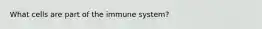 What cells are part of the immune system?